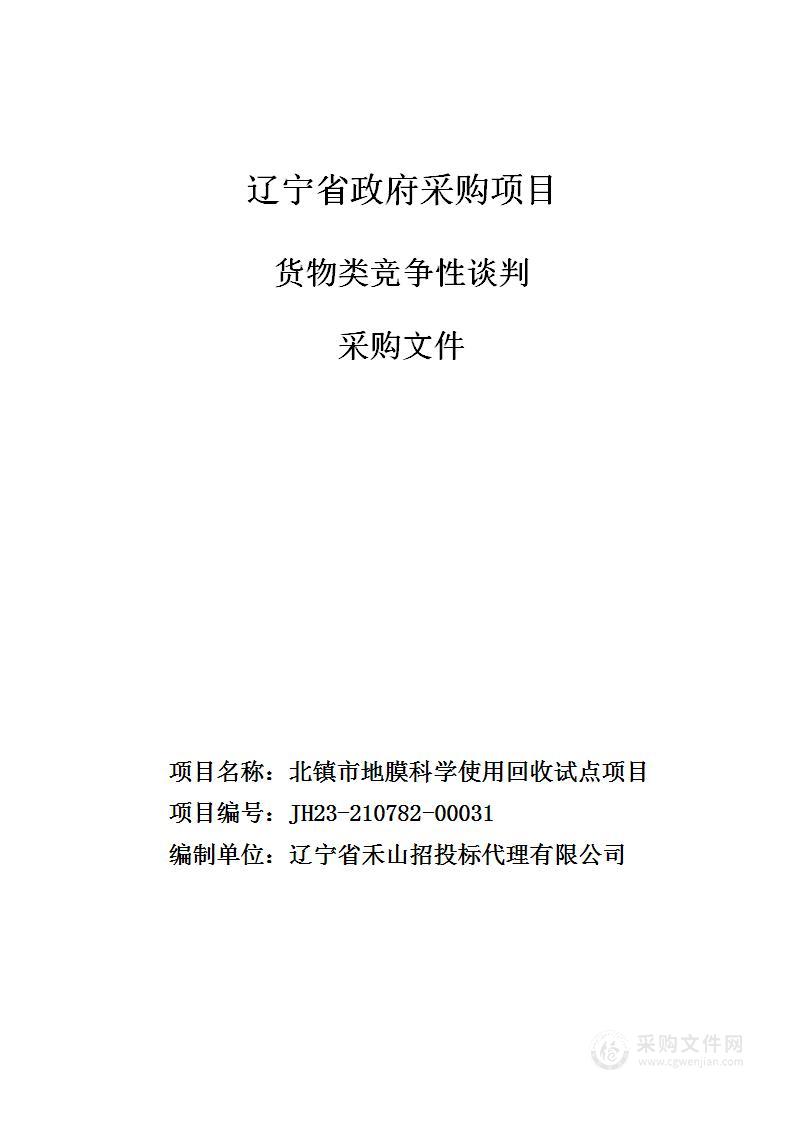 辽宁省政府采购项目

货物类竞争性谈判

采购文件

项目名称：北镇市地膜科学使用回收试点项目

项目编号：JH23-210782-00031

编制单位：辽宁省禾山招投标代理有限公司

采购文件网
www.cgwenjian.com